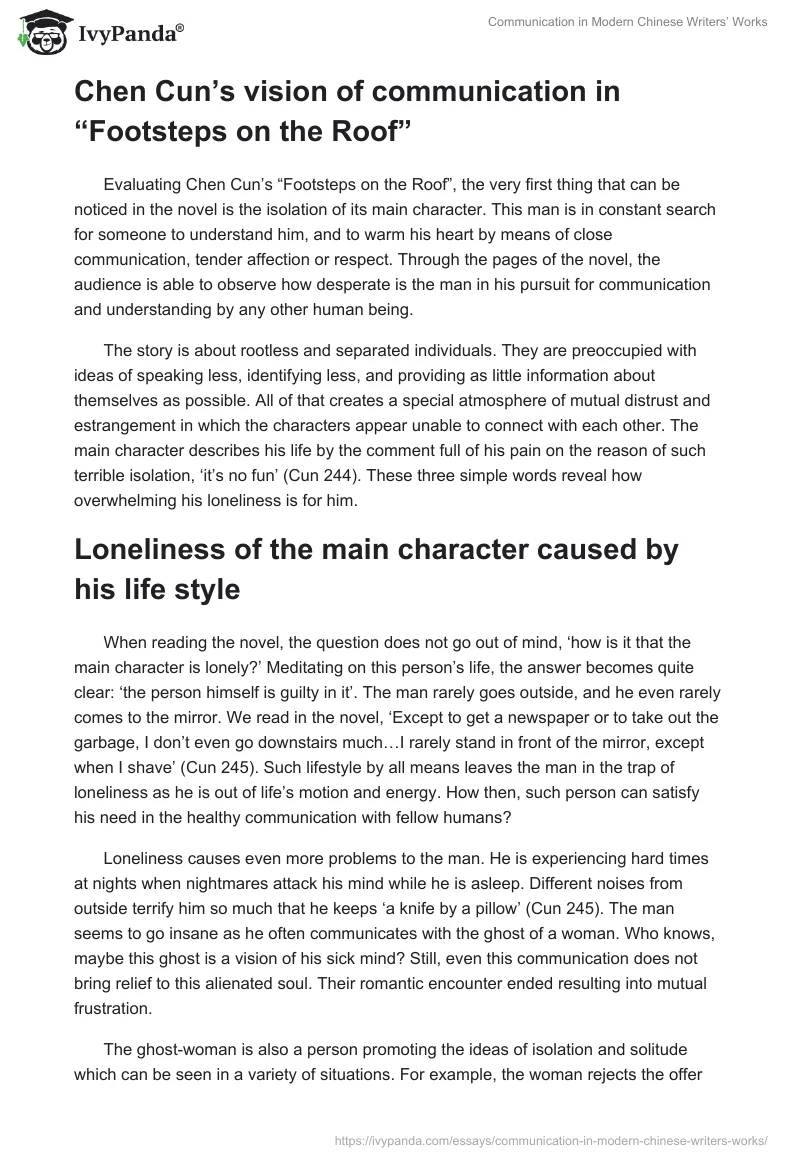 IvyPanda®

Communication in Modern Chinese Writers' Works

Chen Cun's vision of communication in "Footsteps on the Roof"

Evaluating Chen Cun's "Footsteps on the Roof", the very first thing that can be noticed in the novel is the isolation of its main character. This man is in constant search for someone to understand him, and to warm his heart by means of close communication, tender affection or respect. Through the pages of the novel, the audience is able to observe how desperate is the man in his pursuit for communication and understanding by any other human being.

The story is about rootless and separated individuals. They are preoccupied with ideas of speaking less, identifying less, and providing as little information about themselves as possible. All of that creates a special atmosphere of mutual distrust and estrangement in which the characters appear unable to connect with each other. The main character describes his life by the comment full of his pain on the reason of such terrible isolation, 'it's no fun' (Cun 244). These three simple words reveal how overwhelming his loneliness is for him.

Loneliness of the main character caused by his life style

When reading the novel, the question does not go out of mind, 'how is it that the main character is lonely?' Meditating on this person's life, the answer becomes quite clear: 'the person himself is guilty in it'. The man rarely goes outside, and he even rarely comes to the mirror. We read in the novel, 'Except to get a newspaper or to take out the garbage, I don't even go downstairs much…I rarely stand in front of the mirror, except when I shave' (Cun 245). Such lifestyle by all means leaves the man in the trap of loneliness as he is out of life's motion and energy. How then, such person can satisfy his need in the healthy communication with fellow humans?

Loneliness causes even more problems to the man. He is experiencing hard times at nights when nightmares attack his mind while he is asleep. Different noises from outside terrify him so much that he keeps 'a knife by a pillow' (Cun 245). The man seems to go insane as he often communicates with the ghost of a woman. Who knows, maybe this ghost is a vision of his sick mind? Still, even this communication does not bring relief to this alienated soul. Their romantic encounter ended resulting into mutual frustration.

The ghost-woman is also a person promoting the ideas of isolation and solitude which can be seen in a variety of situations. For example, the woman rejects the offer

https://ivypanda.com/essays/communication-in-modern-chinese-writers-works/